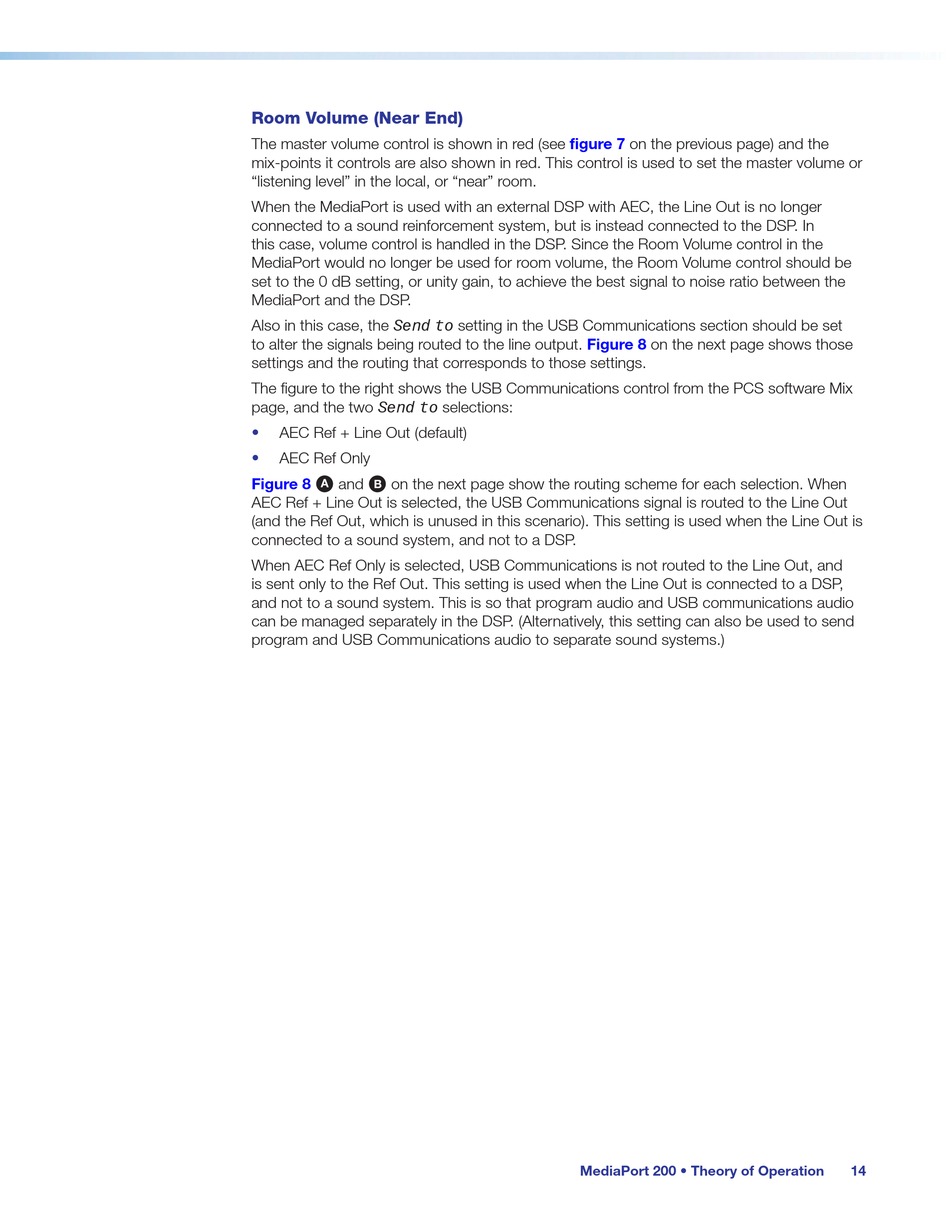 Room Volume (Near End)

The master volume control is shown in red (see figure 7 on the previous page) and the mix-points it controls are also shown in red. This control is used to set the master volume or “listening level” in the local, or “near” room.

When the MediaPort is used with an external DSP with AEC, the Line Out is no longer connected to a sound reinforcement system, but is instead connected to the DSP. In this case, volume control is handled in the DSP. Since the Room Volume control in the MediaPort would no longer be used for room volume, the Room Volume control should be set to the 0 dB setting, or unity gain, to achieve the best signal to noise ratio between the MediaPort and the DSP.

Also in this case, the Send to setting in the USB Communications section should be set to alter the signals being routed to the line output. Figure 8 on the next page shows those settings and the routing that corresponds to those settings.

The figure to the right shows the USB Communications control from the PCS software Mix page, and the two Send to selections:

• AEC Ref + Line Out (default)

• AEC Ref Only

Figure 8 A and B on the next page show the routing scheme for each selection. When AEC Ref + Line Out is selected, the USB Communications signal is routed to the Line Out (and the Ref Out, which is unused in this scenario). This setting is used when the Line Out is connected to a sound system, and not to a DSP.

When AEC Ref Only is selected, USB Communications is not routed to the Line Out, and is sent only to the Ref Out. This setting is used when the Line Out is connected to a DSP, and not to a sound system. This is so that program audio and USB communications audio can be managed separately in the DSP. (Alternatively, this setting can also be used to send program and USB Communications audio to separate sound systems.)

MediaPort 200 • Theory of Operation 14